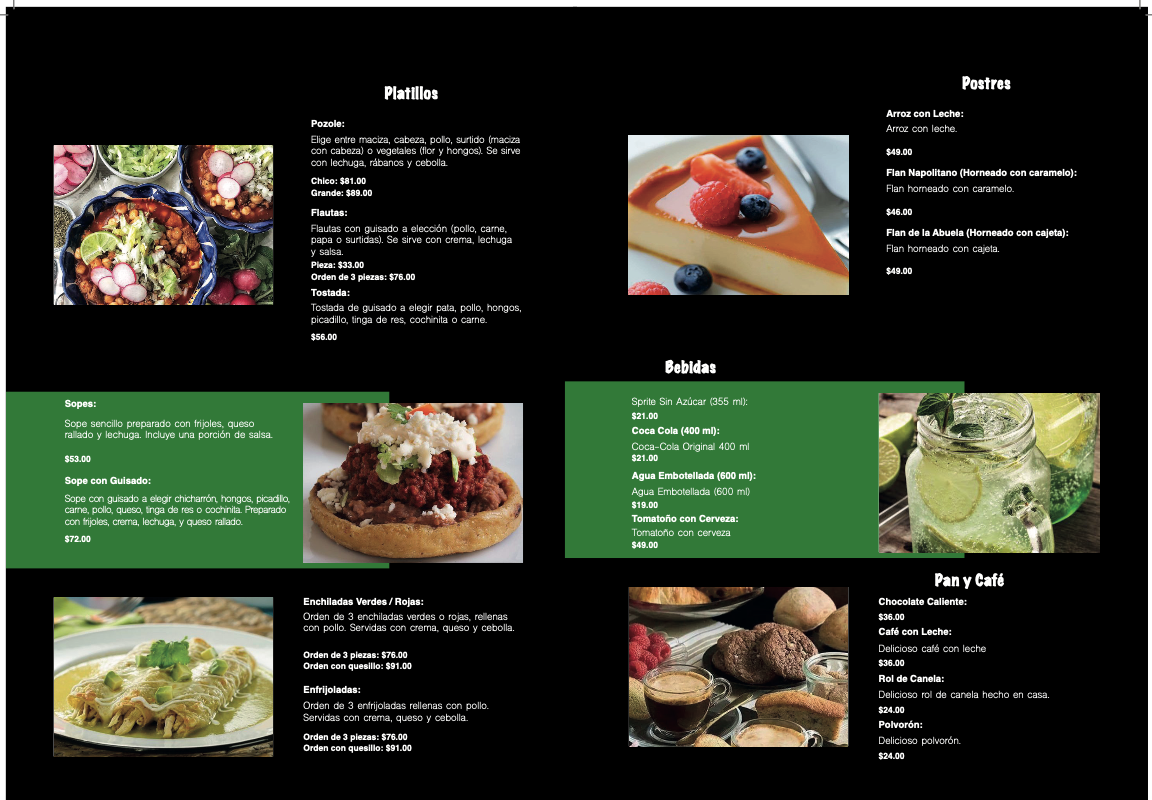 Platillos

Pozole:

Elige entre maciza, cabeza, pollo, surtido (maciza con cabeza) o vegetales (flor y hongos). Se sirve con lechuga, rábanos y cebolla.

Chico: $81.00
Grande: $89.00

Flautas:

Flautas con guisado a elección (pollo, carne, papa o surtidas). Se sirve con crema, lechuga y salsa.

Pieza: $33.00
Orden de 3 piezas: $76.00

Tostada:

Tostada de guisado a elegir pata, pollo, hongos, picadillo, tinga de res, cochinita o carne.

$56.00

Sopes:

Sope sencillo preparado con frijoles, queso rallado y lechuga. Incluye una porción de salsa.

$53.00

Sope con Guisado:

Sope con guisado a elegir chicharrón, hongos, picadillo, carne, pollo, queso, tinga de res o cochinita. Preparado con frijoles, crema, lechuga, y queso rallado.

$72.00

Enchiladas Verdes / Rojas:

Orden de 3 enchiladas verdes o rojas, rellenas con pollo. Servidas con crema, queso y cebolla.

Orden de 3 piezas: $76.00
Orden con quesillo: $91.00

Enfrijoladas:

Orden de 3 enfrijoladas rellenas con pollo. Servidas con crema, queso y cebolla.

Orden de 3 piezas: $76.00
Orden con quesillo: $91.00

Postres

Arroz con Leche:
Arroz con leche.

$49.00

Flan Napolitano (Horneado con caramelo):
Flan horneado con caramelo.

$46.00

Flan de la Abuela (Horneado con cajeta):
Flan horneado con cajeta.

$49.00

Bebidas

Sprite Sin Azúcar (355 ml):
$21.00

Coca Cola (400 ml):
Coca-Cola Original 400 ml
$21.00

Agua Embotellada (600 ml):
Agua Embotellada (600 ml)
$19.00

Tomatoño con Cerveza:
Tomatoño con cerveza
$49.00

Pan y Café

Chocolate Caliente:
$36.00

Café con Leche:
Delicioso café con leche
$36.00

Rol de Canela:
Delicioso rol de canela hecho en casa.
$24.00

Polvorón:
Delicioso polvorón.
$24.00